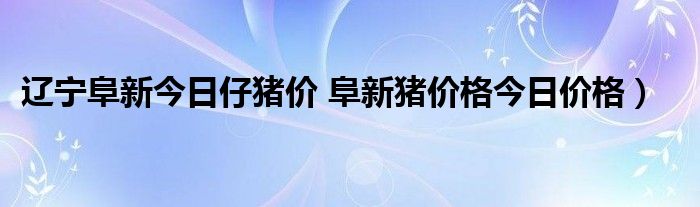 辽宁阜新今日仔猪价 阜新猪价格今日价格）